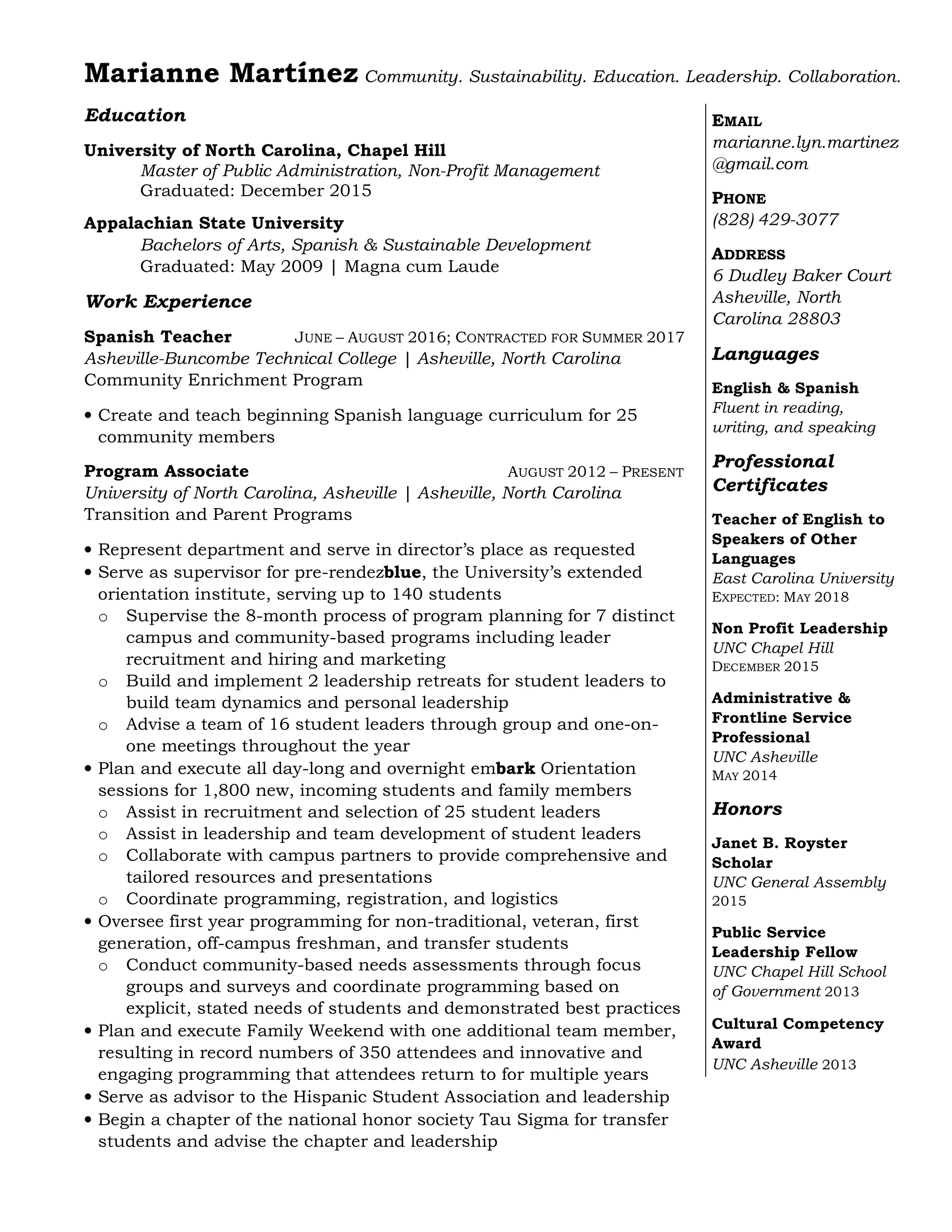 Marianne Martínez Community. Sustainability. Education. Leadership. Collaboration.

Education

University of North Carolina, Chapel Hill
Master of Public Administration, Non-Profit Management
Graduated: December 2015

Appalachian State University
Bachelors of Arts, Spanish & Sustainable Development
Graduated: May 2009 | Magna cum Laude

Work Experience

Spanish Teacher JUNE – AUGUST 2016; CONTRACTED FOR SUMMER 2017
Asheville-Buncombe Technical College | Asheville, North Carolina
Community Enrichment Program

• Create and teach beginning Spanish language curriculum for 25 community members

Program Associate AUGUST 2012 – PRESENT
University of North Carolina, Asheville | Asheville, North Carolina
Transition and Parent Programs

• Represent department and serve in director's place as requested
• Serve as supervisor for pre-rendezblue, the University's extended orientation institute, serving up to 140 students
o Supervise the 8-month process of program planning for 7 distinct campus and community-based programs including leader recruitment and hiring and marketing
o Build and implement 2 leadership retreats for student leaders to build team dynamics and personal leadership
o Advise a team of 16 student leaders through group and one-on-one meetings throughout the year
• Plan and execute all day-long and overnight embark Orientation sessions for 1,800 new, incoming students and family members
o Assist in recruitment and selection of 25 student leaders
o Assist in leadership and team development of student leaders
o Collaborate with campus partners to provide comprehensive and tailored resources and presentations
o Coordinate programming, registration, and logistics
• Oversee first year programming for non-traditional, veteran, first generation, off-campus freshman, and transfer students
o Conduct community-based needs assessments through focus groups and surveys and coordinate programming based on explicit, stated needs of students and demonstrated best practices
• Plan and execute Family Weekend with one additional team member, resulting in record numbers of 350 attendees and innovative and engaging programming that attendees return to for multiple years
• Serve as advisor to the Hispanic Student Association and leadership
• Begin a chapter of the national honor society Tau Sigma for transfer students and advise the chapter and leadership

EMAIL
marianne.lyn.martinez@gmail.com

PHONE
(828) 429-3077

ADDRESS
6 Dudley Baker Court
Asheville, North Carolina 28803

Languages

English & Spanish
Fluent in reading, writing, and speaking

Professional Certificates

Teacher of English to Speakers of Other Languages
East Carolina University
EXPECTED: MAY 2018

Non Profit Leadership
UNC Chapel Hill
DECEMBER 2015

Administrative & Frontline Service Professional
UNC Asheville
MAY 2014

Honors

Janet B. Royster Scholar
UNC General Assembly
2015

Public Service Leadership Fellow
UNC Chapel Hill School of Government 2013

Cultural Competency Award
UNC Asheville 2013